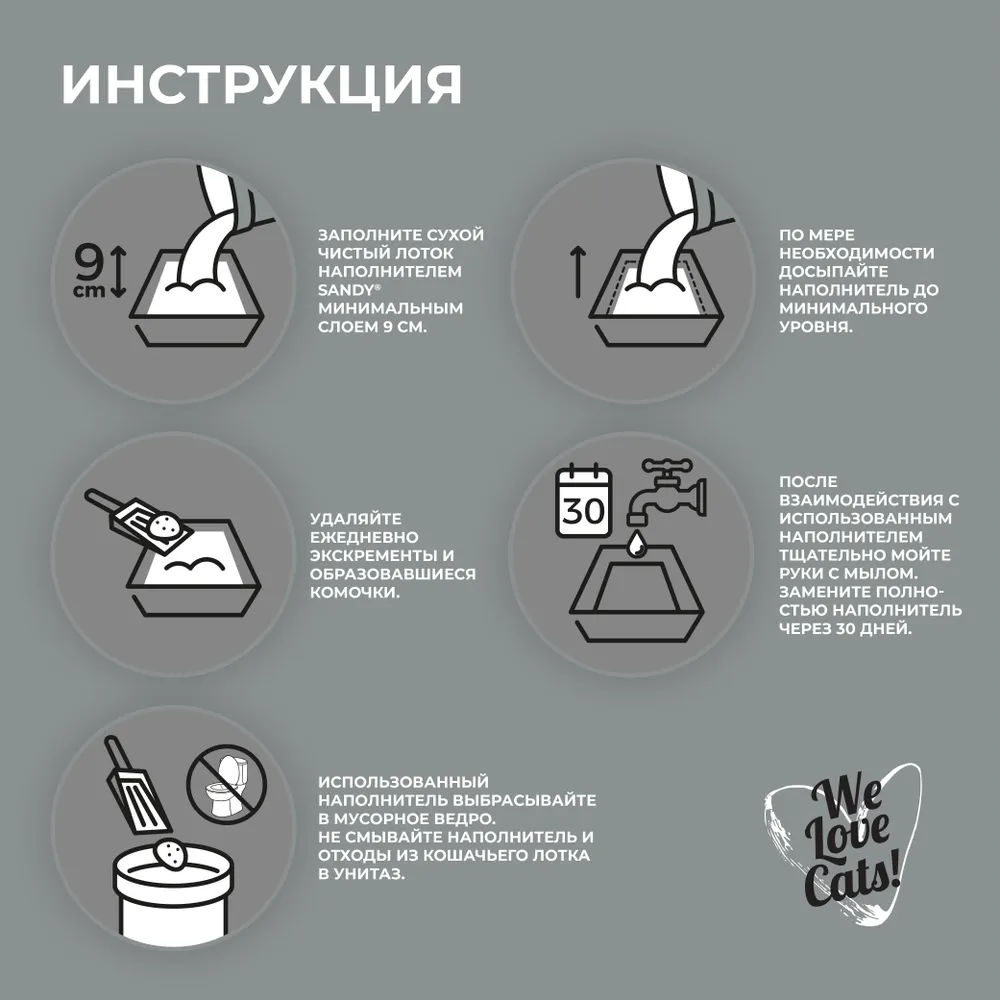 ИНСТРУКЦИЯ

9 cm

ЗАПОЛНИТЕ СУХОЙ ЧИСТЫЙ ЛОТОК НАПОЛНИТЕЛЕМ SANDY® МИНИМАЛЬНЫМ СЛОЕМ 9 СМ.

ПО МЕРЕ НЕОБХОДИМОСТИ ДОСЫПАЙТЕ НАПОЛНИТЕЛЬ ДО МИНИМАЛЬНОГО УРОВНЯ.

УДАЛЯЙТЕ ЕЖЕДНЕВНО ЭКСКРЕМЕНТЫ И ОБРАЗОВАВШИЕСЯ КОМОЧКИ.

30

ПОСЛЕ ВЗАИМОДЕЙСТВИЯ С ИСПОЛЬЗОВАННЫМ НАПОЛНИТЕЛЕМ ТЩАТЕЛЬНО МОЙТЕ РУКИ С МЫЛОМ. ЗАМЕНИТЕ ПОЛНОСТЬЮ НАПОЛНИТЕЛЬ ЧЕРЕЗ 30 ДНЕЙ.

ИСПОЛЬЗОВАННЫЙ НАПОЛНИТЕЛЬ ВЫБРАСЫВАЙТЕ В МУСОРНОЕ ВЕДРО.
НЕ СМЫВАЙТЕ НАПОЛНИТЕЛЬ И ОТХОДЫ ИЗ КОШАЧЬЕГО ЛОТКА В УНИТАЗ.

We Love Cats!